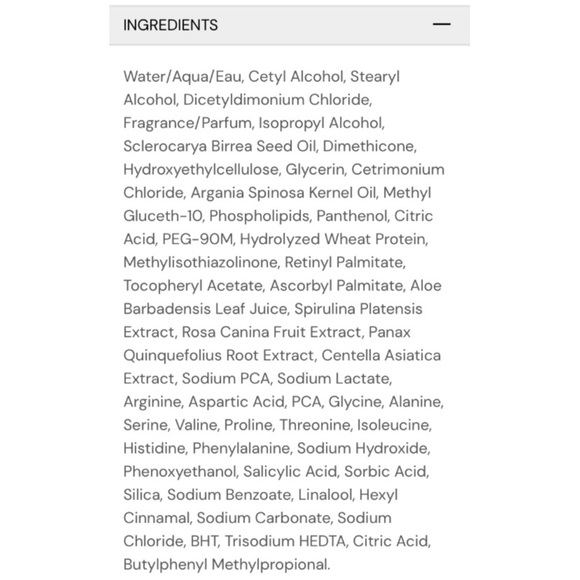 INGREDIENTS —

Water/Aqua/Eau, Cetyl Alcohol, Stearyl Alcohol, Dicetyldimonium Chloride, Fragrance/Parfum, Isopropyl Alcohol, Sclerocarya Birrea Seed Oil, Dimethicone, Hydroxyethylcellulose, Glycerin, Cetrimonium Chloride, Argania Spinosa Kernel Oil, Methyl Gluceth-10, Phospholipids, Panthenol, Citric Acid, PEG-90M, Hydrolyzed Wheat Protein, Methylisothiazolinone, Retinyl Palmitate, Tocopheryl Acetate, Ascorbyl Palmitate, Aloe Barbadensis Leaf Juice, Spirulina Platensis Extract, Rosa Canina Fruit Extract, Panax Quinquefolius Root Extract, Centella Asiatica Extract, Sodium PCA, Sodium Lactate, Arginine, Aspartic Acid, PCA, Glycine, Alanine, Serine, Valine, Proline, Threonine, Isoleucine, Histidine, Phenylalanine, Sodium Hydroxide, Phenoxyethanol, Salicylic Acid, Sorbic Acid, Silica, Sodium Benzoate, Linalool, Hexyl Cinnamal, Sodium Carbonate, Sodium Chloride, BHT, Trisodium HEDTA, Citric Acid, Butylphenyl Methylpropional.